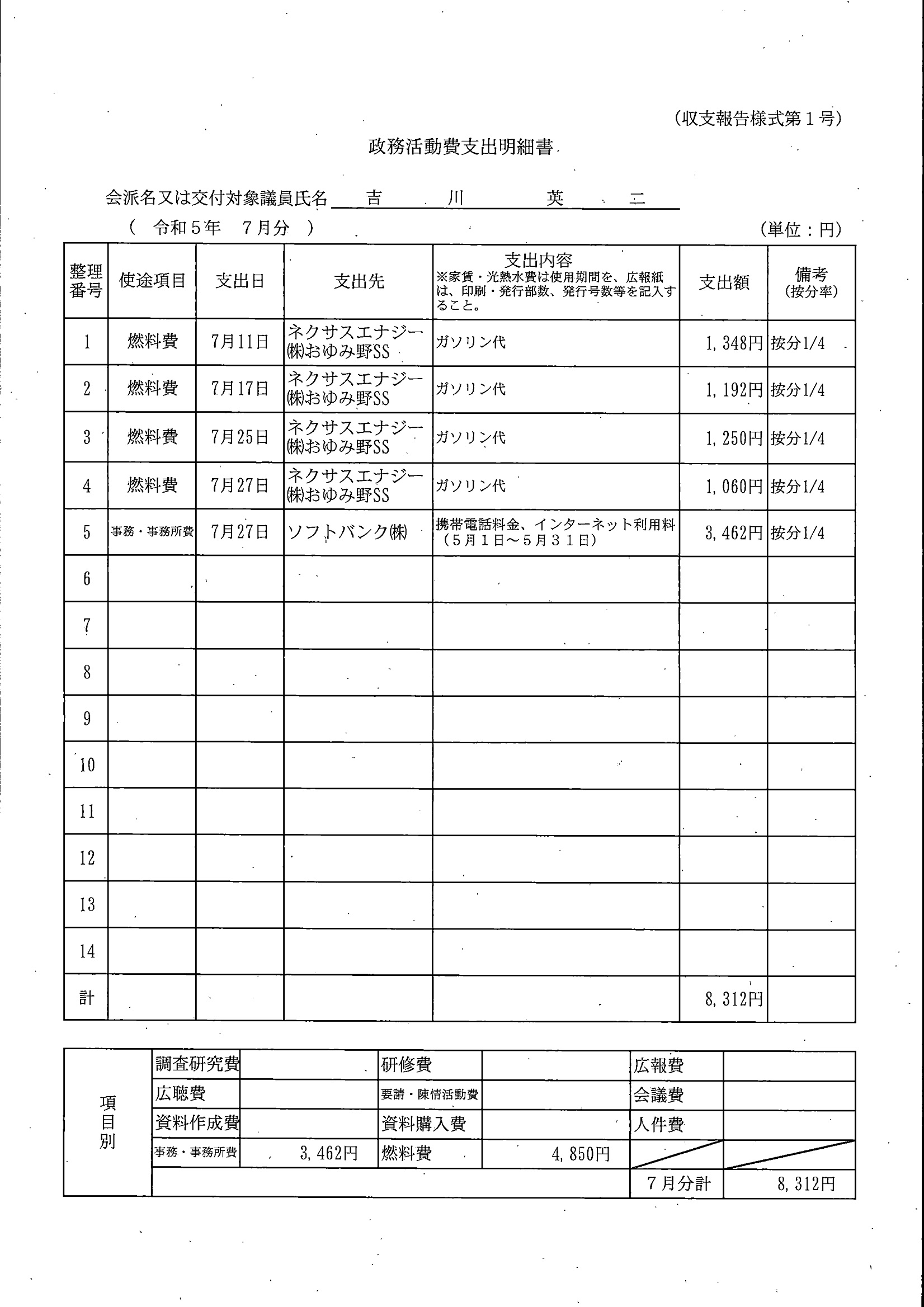 (収支報告様式第１号)

政務活動費支出明細書

会派名又は交付対象議員氏名　吉　川　英　二

（　令和５年　７月分　）

(単位：円)

| 整理番号 | 使途項目 | 支出日 | 支出先 | 支出内容 ※家賃・光熱水費は使用期間を、広報紙は、印刷・発行部数、発行号数等を記入すること。 | 支出額 | 備考 (按分率) |
|---|---|---|---|---|---|---|
| 1 | 燃料費 | 7月11日 | ネクサスエナジー㈱おゆみ野SS | ガソリン代 | 1,348円 | 按分1/4 |
| 2 | 燃料費 | 7月17日 | ネクサスエナジー㈱おゆみ野SS | ガソリン代 | 1,192円 | 按分1/4 |
| 3 | 燃料費 | 7月25日 | ネクサスエナジー㈱おゆみ野SS | ガソリン代 | 1,250円 | 按分1/4 |
| 4 | 燃料費 | 7月27日 | ネクサスエナジー㈱おゆみ野SS | ガソリン代 | 1,060円 | 按分1/4 |
| 5 | 事務・事務所費 | 7月27日 | ソフトバンク㈱ | 携帯電話料金、インターネット利用料（５月１日～５月３１日） | 3,462円 | 按分1/4 |
| 6 | | | | | | |
| 7 | | | | | | |
| 8 | | | | | | |
| 9 | | | | | | |
| 10 | | | | | | |
| 11 | | | | | | |
| 12 | | | | | | |
| 13 | | | | | | |
| 14 | | | | | | |
| 計 | | | | | 8,312円 | |

| 項目別 | 調査研究費 | | 研修費 | | 広報費 | |
|---|---|---|---|---|---|---|
| | 広聴費 | | 要請・陳情活動費 | | 会議費 | |
| | 資料作成費 | | 資料購入費 | | 人件費 | |
| | 事務・事務所費 | 3,462円 | 燃料費 | 4,850円 | | |
| | | | | | ７月分計 | 8,312円 |